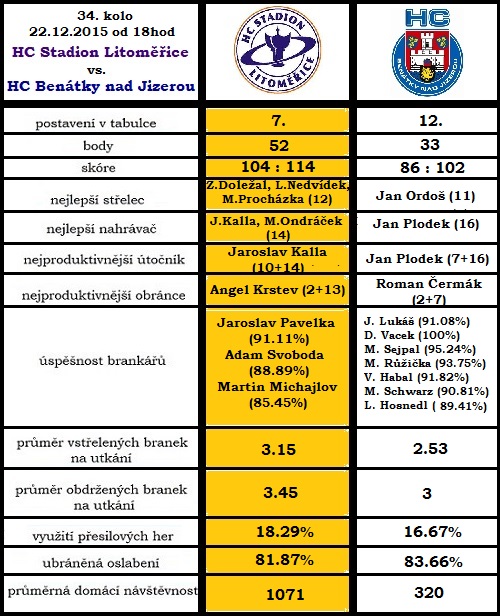 | 34. kolo 22.12.2015 od 18hod HC Stadion Litoměřice vs. HC Benátky nad Jizerou | HC STADION LITOMĚŘICE | HC BENÁTKY NAD JIZEROU |
|---|---|---|
| postavení v tabulce | 7. | 12. |
| body | 52 | 33 |
| skóre | 104 : 114 | 86 : 102 |
| nejlepší střelec | Z.Doležal, L.Nedvídek, M.Procházka (12) | Jan Ordoš (11) |
| nejlepší nahrávač | J.Kalla, M.Ondráček (14) | Jan Plodek (16) |
| nejproduktivnější útočník | Jaroslav Kalla (10+14) | Jan Plodek (7+16) |
| nejproduktivnější obránce | Angel Krstev (2+13) | Roman Čermák (2+7) |
| úspěšnost brankářů | Jaroslav Pavelka (91.11%) Adam Svoboda (88.89%) Martin Michajlov (85.45%) | J. Lukáš (91.08%) D. Vacek (100%) M. Sejpal (95.24%) M. Růžička (93.75%) V. Habal (91.82%) M. Schwarz (90.81%) L. Hosnedl ( 89.41%) |
| průměr vstřelených branek na utkání | 3.15 | 2.53 |
| průměr obdržených branek na utkání | 3.45 | 3 |
| využití přesilových her | 18.29% | 16.67% |
| ubráněná oslabení | 81.87% | 83.66% |
| průměrná domácí návštěvnost | 1071 | 320 |